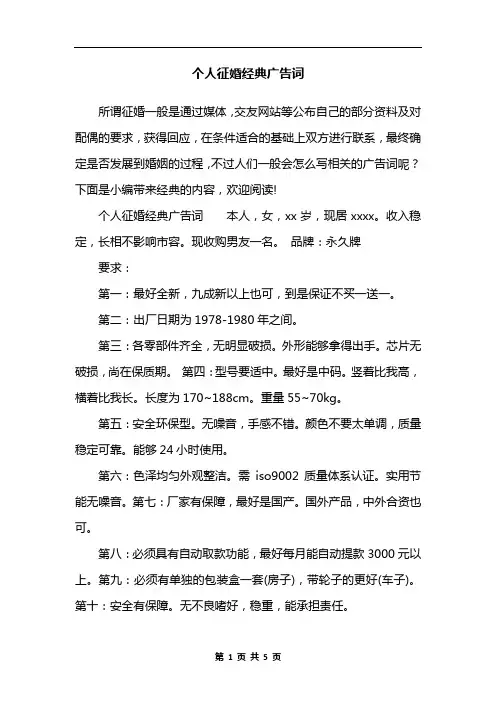 个人征婚经典广告词

所谓征婚一般是通过媒体，交友网站等公布自己的部分资料及对配偶的要求，获得回应，在条件适合的基础上双方进行联系，最终确定是否发展到婚姻的过程，不过人们一般会怎么写相关的广告词呢？下面是小编带来经典的内容，欢迎阅读!

个人征婚经典广告词　　本人，女，xx 岁，现居 xxxx。收入稳定，长相不影响市容。现收购男友一名。　品牌：永久牌

要求：

第一：最好全新，九成新以上也可，到是保证不买一送一。

第二：出厂日期为 1978-1980 年之间。

第三：各零部件齐全，无明显破损。外形能够拿得出手。芯片无破损，尚在保质期。 第四：型号要适中。最好是中码。竖着比我高，横着比我长。长度为 170~188cm。重量 55~70kg。

第五：安全环保型。无噪音，手感不错。颜色不要太单调，质量稳定可靠。能够 24 小时使用。

第六：色泽均匀外观整洁。需 iso9002 质量体系认证。实用节能无噪音。第七：厂家有保障，最好是国产。国外产品，中外合资也可。

第八：必须具有自动取款功能，最好每月能自动提款 3000 元以上。第九：必须有单独的包装盒一套(房子)，带轮子的更好(车子)。第十：安全有保障。无不良嗜好，稳重，能承担责任。

第 1 页 共 5 页